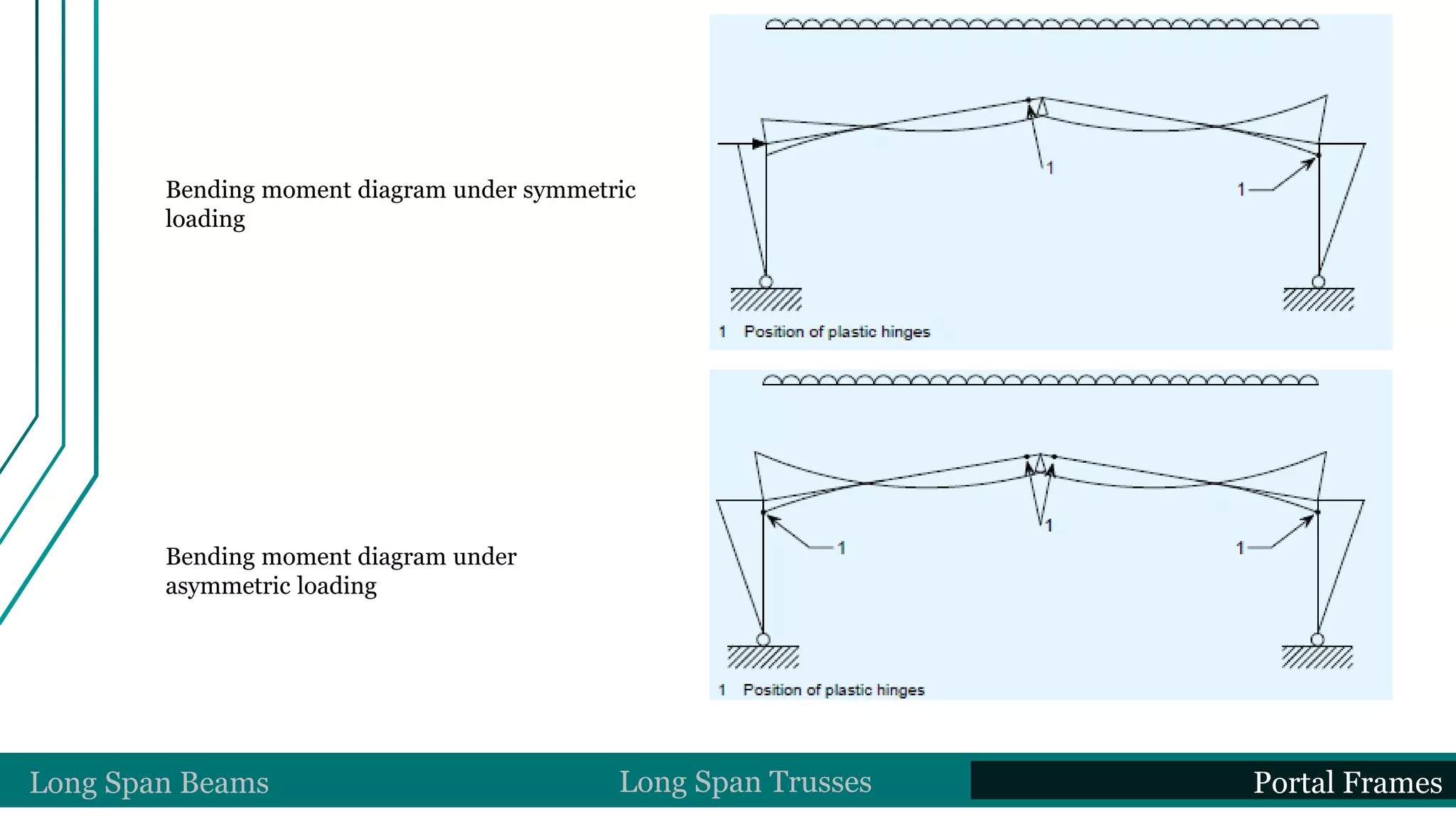 Bending moment diagram under symmetric loading

1

1

1 Position of plastic hinges

Bending moment diagram under asymmetric loading

1

1

1

1 Position of plastic hinges

Long Span Beams

Long Span Trusses

Portal Frames